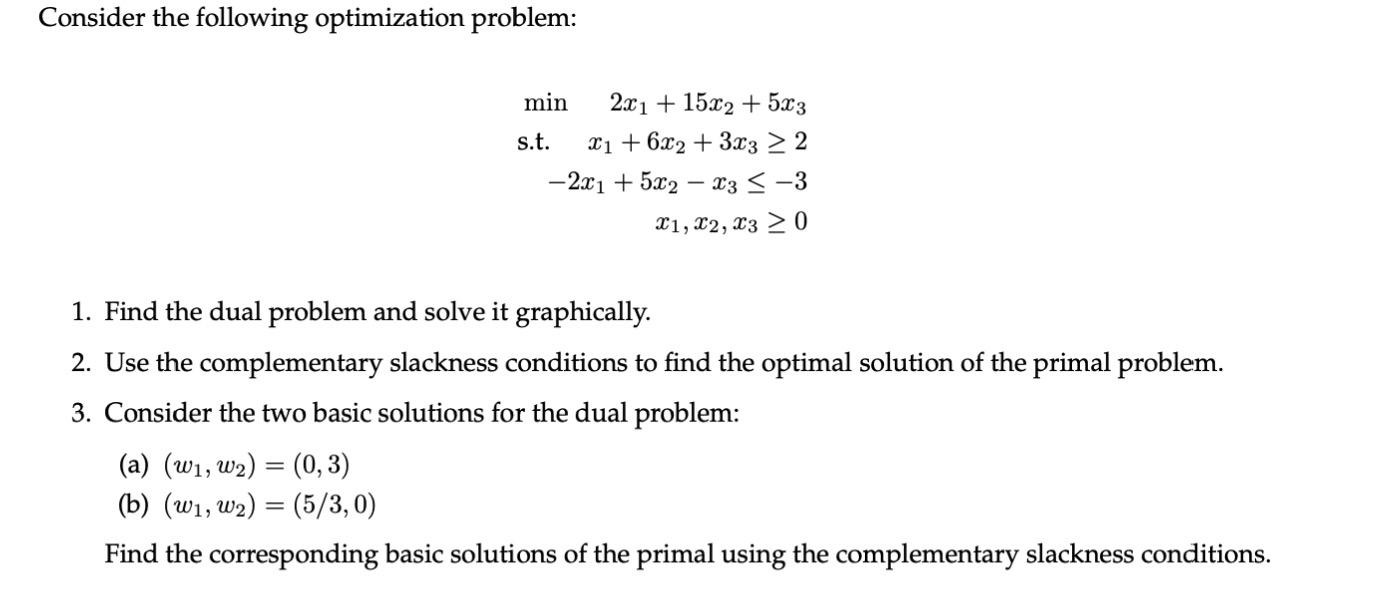 Consider the following optimization problem:

min $2x_1 + 15x_2 + 5x_3$
s.t. $x_1 + 6x_2 + 3x_3 \geq 2$
$-2x_1 + 5x_2 - x_3 \leq -3$
$x_1, x_2, x_3 \geq 0$

1. Find the dual problem and solve it graphically.
2. Use the complementary slackness conditions to find the optimal solution of the primal problem.
3. Consider the two basic solutions for the dual problem:
(a) $(w_1, w_2) = (0, 3)$
(b) $(w_1, w_2) = (5/3, 0)$
Find the corresponding basic solutions of the primal using the complementary slackness conditions.